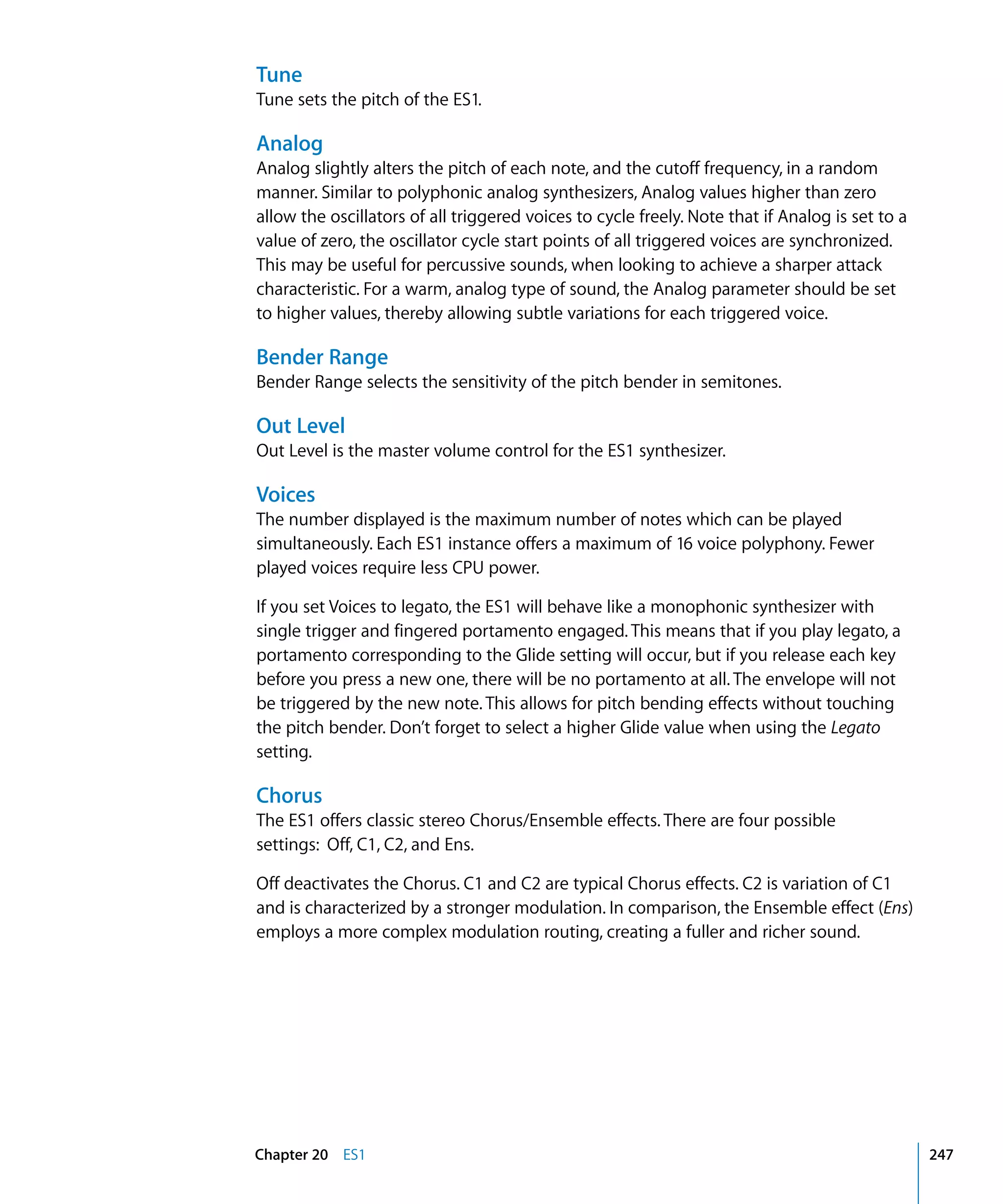 Tune
Tune sets the pitch of the ES1.

Analog
Analog slightly alters the pitch of each note, and the cutoff frequency, in a random manner. Similar to polyphonic analog synthesizers, Analog values higher than zero allow the oscillators of all triggered voices to cycle freely. Note that if Analog is set to a value of zero, the oscillator cycle start points of all triggered voices are synchronized. This may be useful for percussive sounds, when looking to achieve a sharper attack characteristic. For a warm, analog type of sound, the Analog parameter should be set to higher values, thereby allowing subtle variations for each triggered voice.

Bender Range
Bender Range selects the sensitivity of the pitch bender in semitones.

Out Level
Out Level is the master volume control for the ES1 synthesizer.

Voices
The number displayed is the maximum number of notes which can be played simultaneously. Each ES1 instance offers a maximum of 16 voice polyphony. Fewer played voices require less CPU power.

If you set Voices to legato, the ES1 will behave like a monophonic synthesizer with single trigger and fingered portamento engaged. This means that if you play legato, a portamento corresponding to the Glide setting will occur, but if you release each key before you press a new one, there will be no portamento at all. The envelope will not be triggered by the new note. This allows for pitch bending effects without touching the pitch bender. Don't forget to select a higher Glide value when using the Legato setting.

Chorus
The ES1 offers classic stereo Chorus/Ensemble effects. There are four possible settings: Off, C1, C2, and Ens.

Off deactivates the Chorus. C1 and C2 are typical Chorus effects. C2 is variation of C1 and is characterized by a stronger modulation. In comparison, the Ensemble effect (Ens) employs a more complex modulation routing, creating a fuller and richer sound.

Chapter 20 ES1 247